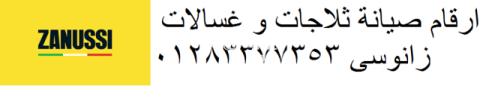 ZANUSSI

ارقام صيانة ثلاجات و غسالات زانوسى ٠١٢٨٣٣٧٧٣٥٣